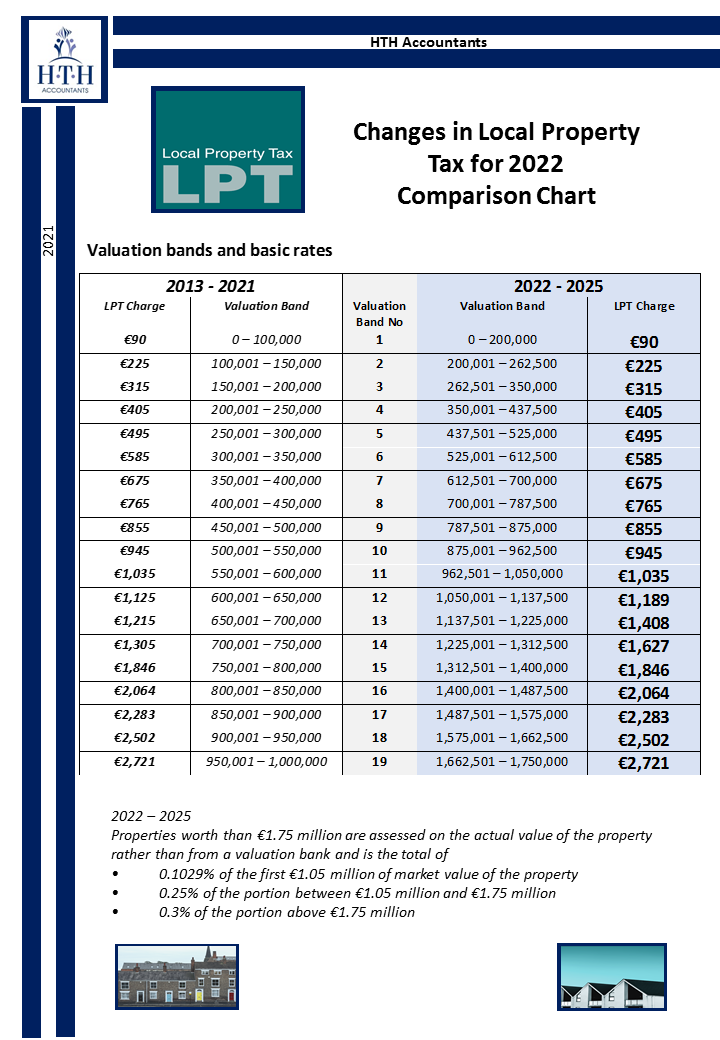 H·T·H
ACCOUNTANTS

HTH Accountants

2021

Local Property Tax
LPT

Changes in Local Property Tax for 2022
Comparison Chart

Valuation bands and basic rates

| 2013 - 2021 | | | 2022 - 2025 | |
|---|---|---|---|---|
| LPT Charge | Valuation Band | Valuation Band No | Valuation Band | LPT Charge |
| €90 | 0 – 100,000 | 1 | 0 – 200,000 | €90 |
| €225 | 100,001 – 150,000 | 2 | 200,001 – 262,500 | €225 |
| €315 | 150,001 – 200,000 | 3 | 262,501 – 350,000 | €315 |
| €405 | 200,001 – 250,000 | 4 | 350,001 – 437,500 | €405 |
| €495 | 250,001 – 300,000 | 5 | 437,501 – 525,000 | €495 |
| €585 | 300,001 – 350,000 | 6 | 525,001 – 612,500 | €585 |
| €675 | 350,001 – 400,000 | 7 | 612,501 – 700,000 | €675 |
| €765 | 400,001 – 450,000 | 8 | 700,001 – 787,500 | €765 |
| €855 | 450,001 – 500,000 | 9 | 787,501 – 875,000 | €855 |
| €945 | 500,001 – 550,000 | 10 | 875,001 – 962,500 | €945 |
| €1,035 | 550,001 – 600,000 | 11 | 962,501 – 1,050,000 | €1,035 |
| €1,125 | 600,001 – 650,000 | 12 | 1,050,001 – 1,137,500 | €1,189 |
| €1,215 | 650,001 – 700,000 | 13 | 1,137,501 – 1,225,000 | €1,408 |
| €1,305 | 700,001 – 750,000 | 14 | 1,225,001 – 1,312,500 | €1,627 |
| €1,846 | 750,001 – 800,000 | 15 | 1,312,501 – 1,400,000 | €1,846 |
| €2,064 | 800,001 – 850,000 | 16 | 1,400,001 – 1,487,500 | €2,064 |
| €2,283 | 850,001 – 900,000 | 17 | 1,487,501 – 1,575,000 | €2,283 |
| €2,502 | 900,001 – 950,000 | 18 | 1,575,001 – 1,662,500 | €2,502 |
| €2,721 | 950,001 – 1,000,000 | 19 | 1,662,501 – 1,750,000 | €2,721 |

2022 – 2025
Properties worth than €1.75 million are assessed on the actual value of the property rather than from a valuation bank and is the total of
• 0.1029% of the first €1.05 million of market value of the property
• 0.25% of the portion between €1.05 million and €1.75 million
• 0.3% of the portion above €1.75 million